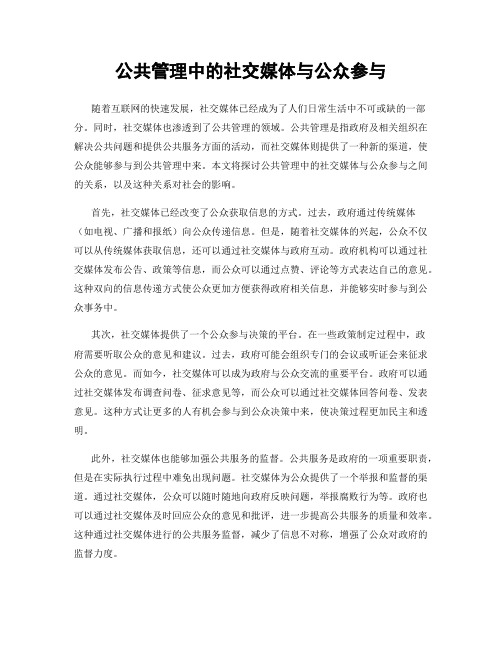 公共管理中的社交媒体与公众参与

随着互联网的快速发展，社交媒体已经成为了人们日常生活中不可或缺的一部分。同时，社交媒体也渗透到了公共管理的领域。公共管理是指政府及相关组织在解决公共问题和提供公共服务方面的活动，而社交媒体则提供了一种新的渠道，使公众能够参与到公共管理中来。本文将探讨公共管理中的社交媒体与公众参与之间的关系，以及这种关系对社会的影响。

首先，社交媒体已经改变了公众获取信息的方式。过去，政府通过传统媒体（如电视、广播和报纸）向公众传递信息。但是，随着社交媒体的兴起，公众不仅可以从传统媒体获取信息，还可以通过社交媒体与政府互动。政府机构可以通过社交媒体发布公告、政策等信息，而公众可以通过点赞、评论等方式表达自己的意见。这种双向的信息传递方式使公众更加方便获得政府相关信息，并能够实时参与到公众事务中。

其次，社交媒体提供了一个公众参与决策的平台。在一些政策制定过程中，政府需要听取公众的意见和建议。过去，政府可能会组织专门的会议或听证会来征求公众的意见。而如今，社交媒体可以成为政府与公众交流的重要平台。政府可以通过社交媒体发布调查问卷、征求意见等，而公众可以通过社交媒体回答问卷、发表意见。这种方式让更多的人有机会参与到公众决策中来，使决策过程更加民主和透明。

此外，社交媒体也能够加强公共服务的监督。公共服务是政府的一项重要职责，但是在实际执行过程中难免出现问题。社交媒体为公众提供了一个举报和监督的渠道。通过社交媒体，公众可以随时随地向政府反映问题，举报腐败行为等。政府也可以通过社交媒体及时回应公众的意见和批评，进一步提高公共服务的质量和效率。这种通过社交媒体进行的公共服务监督，减少了信息不对称，增强了公众对政府的监督力度。